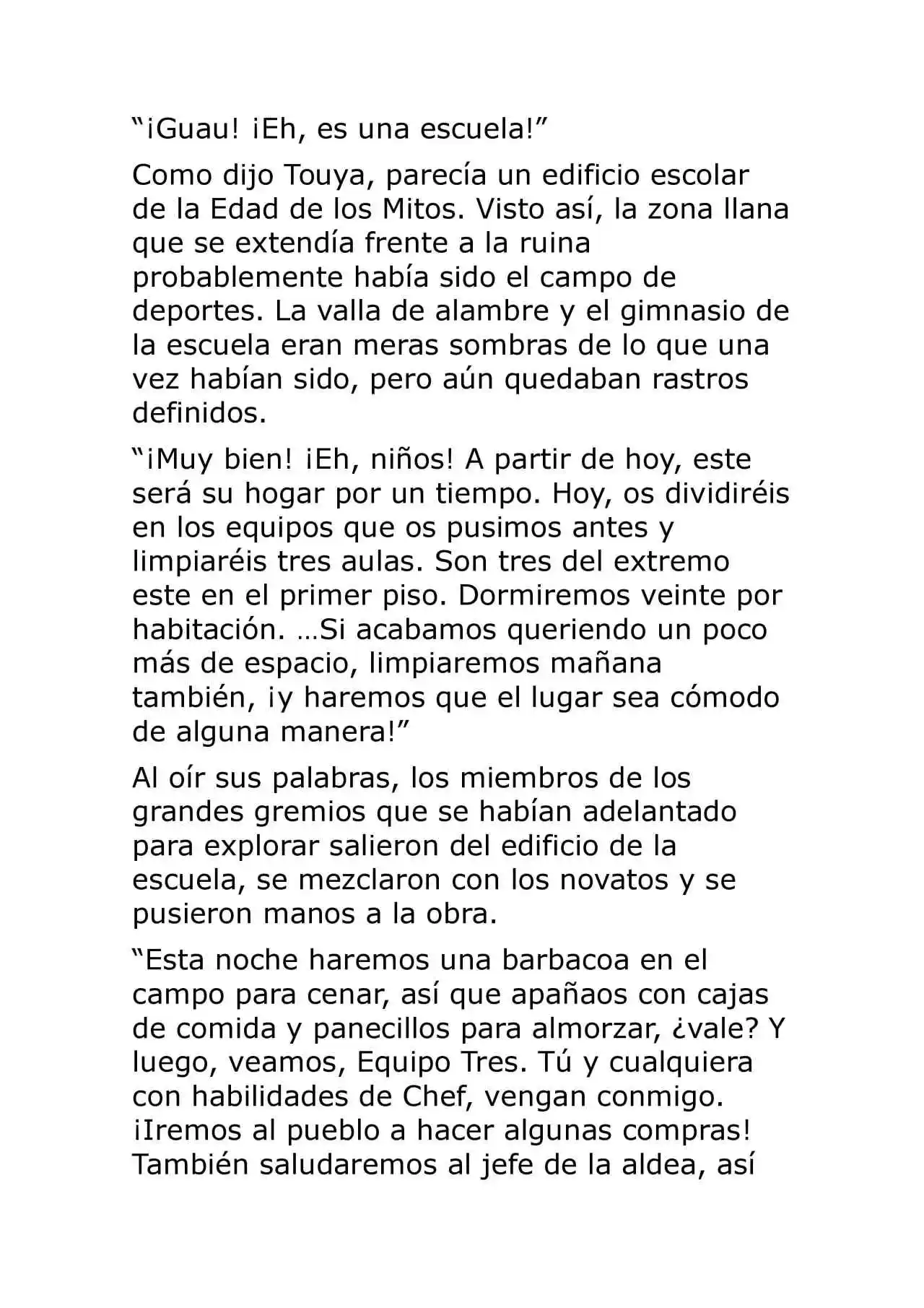 "¡Guau! ¡Eh, es una escuela!"

Como dijo Touya, parecía un edificio escolar de la Edad de los Mitos. Visto así, la zona llana que se extendía frente a la ruina probablemente había sido el campo de deportes. La valla de alambre y el gimnasio de la escuela eran meras sombras de lo que una vez habían sido, pero aún quedaban rastros definidos.

"¡Muy bien! ¡Eh, niños! A partir de hoy, este será su hogar por un tiempo. Hoy, os dividiréis en los equipos que os pusimos antes y limpiaréis tres aulas. Son tres del extremo este en el primer piso. Dormiremos veinte por habitación. …Si acabamos queriendo un poco más de espacio, limpiaremos mañana también, ¡y haremos que el lugar sea cómodo de alguna manera!"

Al oír sus palabras, los miembros de los grandes gremios que se habían adelantado para explorar salieron del edificio de la escuela, se mezclaron con los novatos y se pusieron manos a la obra.

"Esta noche haremos una barbacoa en el campo para cenar, así que apañaos con cajas de comida y panecillos para almorzar, ¿vale? Y luego, veamos, Equipo Tres. Tú y cualquiera con habilidades de Chef, vengan conmigo. ¡Iremos al pueblo a hacer algunas compras! También saludaremos al jefe de la aldea, así